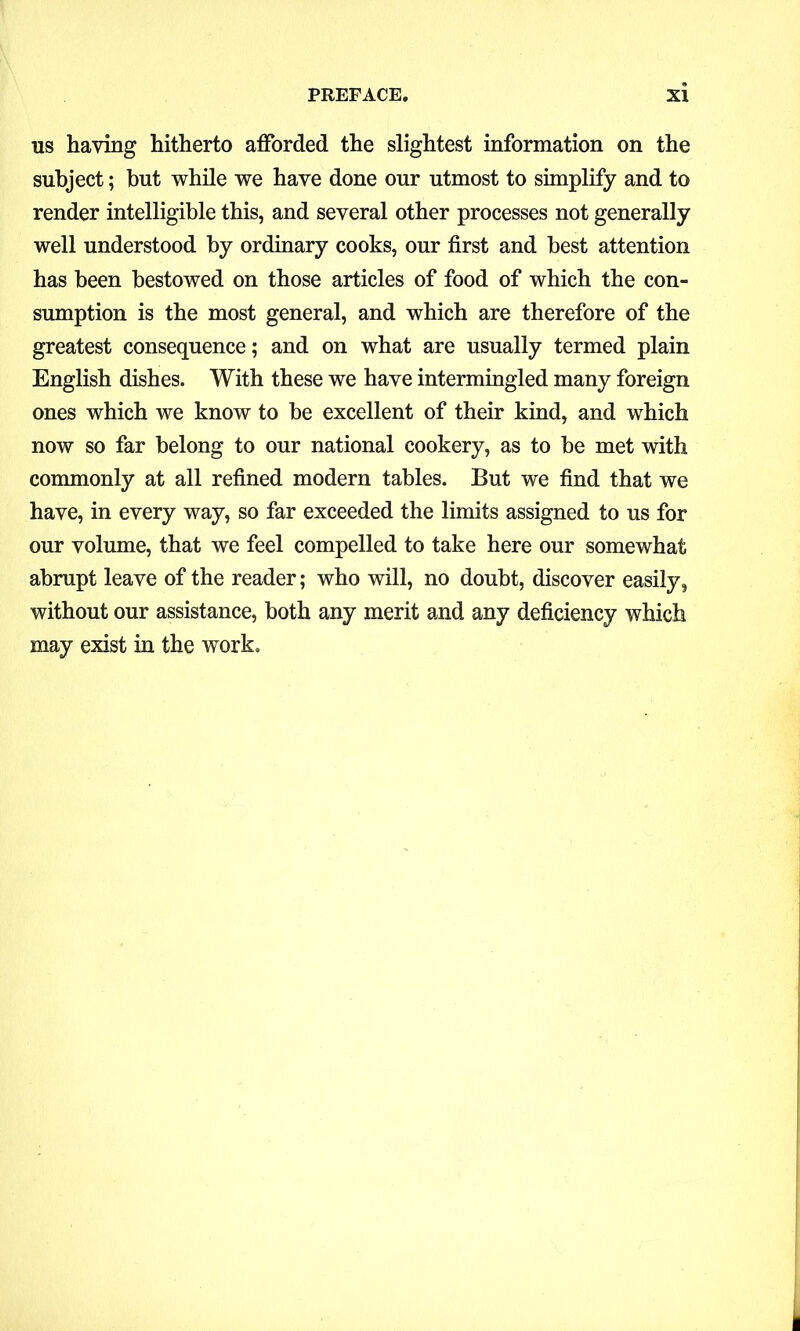 PREFACE. xi

us having hitherto afforded the slightest information on the subject; but while we have done our utmost to simplify and to render intelligible this, and several other processes not generally well understood by ordinary cooks, our first and best attention has been bestowed on those articles of food of which the consumption is the most general, and which are therefore of the greatest consequence; and on what are usually termed plain English dishes. With these we have intermingled many foreign ones which we know to be excellent of their kind, and which now so far belong to our national cookery, as to be met with commonly at all refined modern tables. But we find that we have, in every way, so far exceeded the limits assigned to us for our volume, that we feel compelled to take here our somewhat abrupt leave of the reader; who will, no doubt, discover easily, without our assistance, both any merit and any deficiency which may exist in the work.